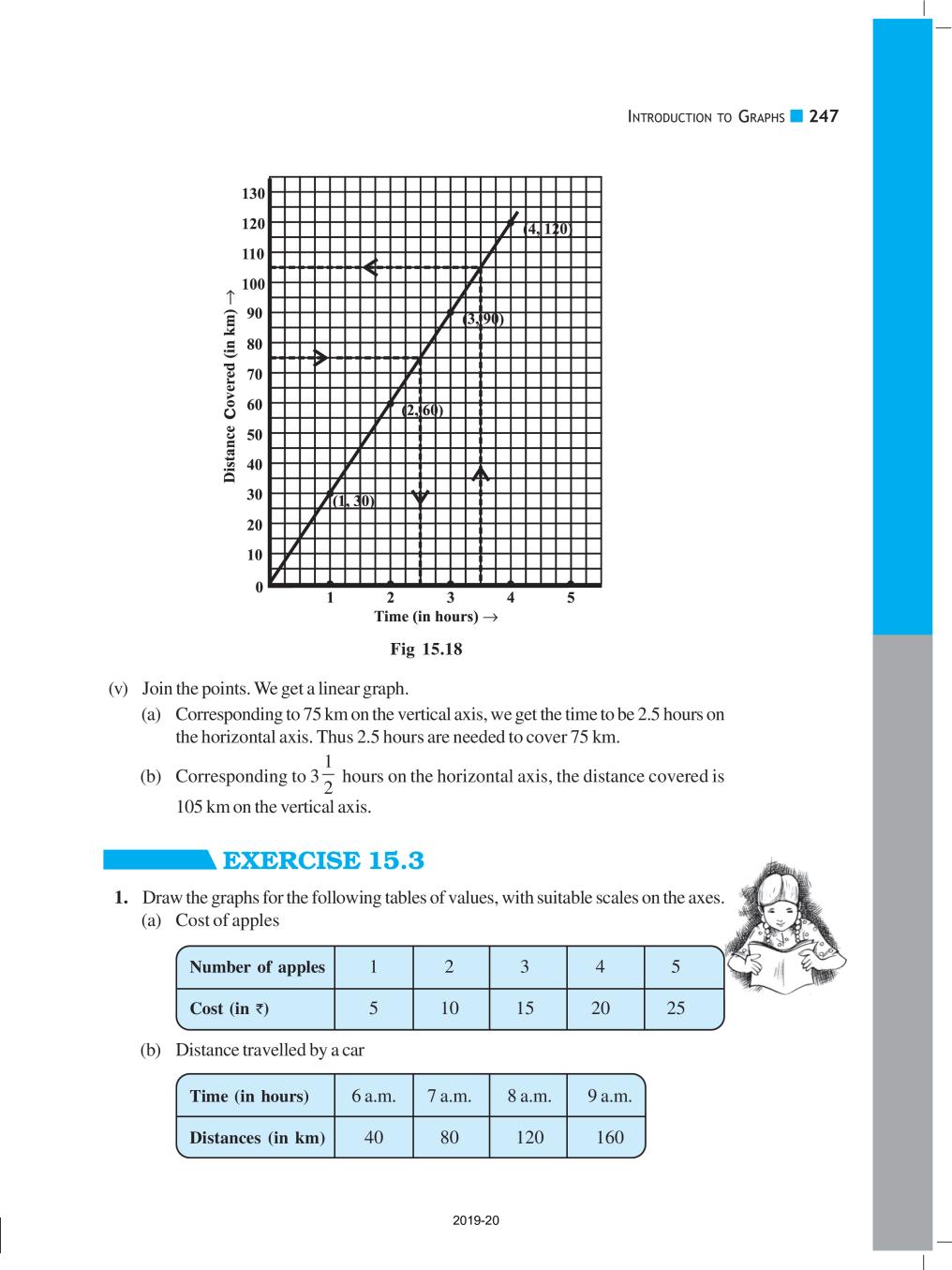 INTRODUCTION TO GRAPHS 247

130
120
110
100
90
80
70
60
50
40
30
20
10
0

Distance Covered (in km) →

(4, 120)
(3, 90)
(2, 60)
(1, 30)

1 2 3 4 5
Time (in hours) →

Fig 15.18

(v) Join the points. We get a linear graph.

(a) Corresponding to 75 km on the vertical axis, we get the time to be 2.5 hours on the horizontal axis. Thus 2.5 hours are needed to cover 75 km.

(b) Corresponding to $3\frac{1}{2}$ hours on the horizontal axis, the distance covered is 105 km on the vertical axis.

EXERCISE 15.3

1. Draw the graphs for the following tables of values, with suitable scales on the axes.

(a) Cost of apples

| Number of apples | 1 | 2 | 3 | 4 | 5 |
|---|---|---|---|---|---|
| Cost (in ₹) | 5 | 10 | 15 | 20 | 25 |

(b) Distance travelled by a car

| Time (in hours) | 6 a.m. | 7 a.m. | 8 a.m. | 9 a.m. |
|---|---|---|---|---|
| Distances (in km) | 40 | 80 | 120 | 160 |

2019-20